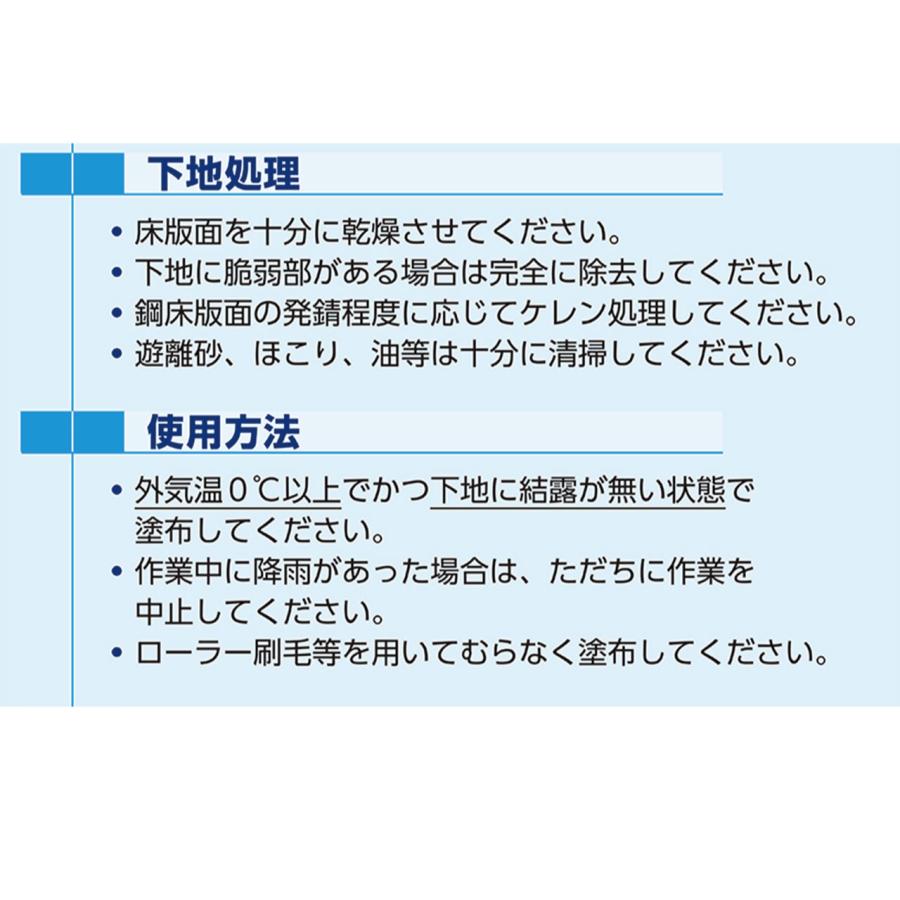 下地処理

• 床版面を十分に乾燥させてください。
• 下地に脆弱部がある場合は完全に除去してください。
• 鋼床版面の発錆程度に応じてケレン処理してください。
• 遊離砂、ほこり、油等は十分に清掃してください。

使用方法

• 外気温0℃以上でかつ下地に結露が無い状態で塗布してください。
• 作業中に降雨があった場合は、ただちに作業を中止してください。
• ローラー刷毛等を用いてむらなく塗布してください。